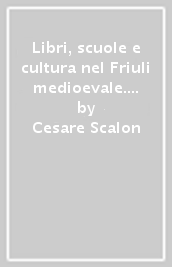 Libri, scuole e cultura nel Friuli medioevale....
by
Cesare Scalon